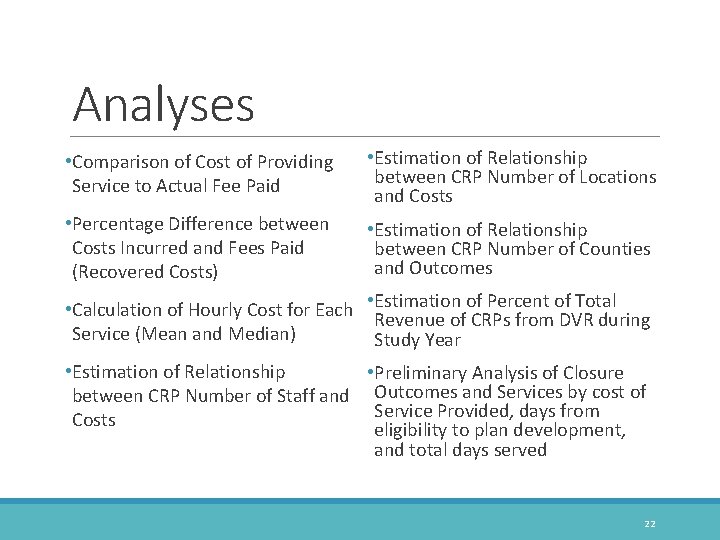 Analyses

•Comparison of Cost of Providing Service to Actual Fee Paid

•Percentage Difference between Costs Incurred and Fees Paid (Recovered Costs)

•Calculation of Hourly Cost for Each Service (Mean and Median)

•Estimation of Relationship between CRP Number of Staff and Costs

•Estimation of Relationship between CRP Number of Locations and Costs

•Estimation of Relationship between CRP Number of Counties and Outcomes

•Estimation of Percent of Total Revenue of CRPs from DVR during Study Year

•Preliminary Analysis of Closure Outcomes and Services by cost of Service Provided, days from eligibility to plan development, and total days served

22